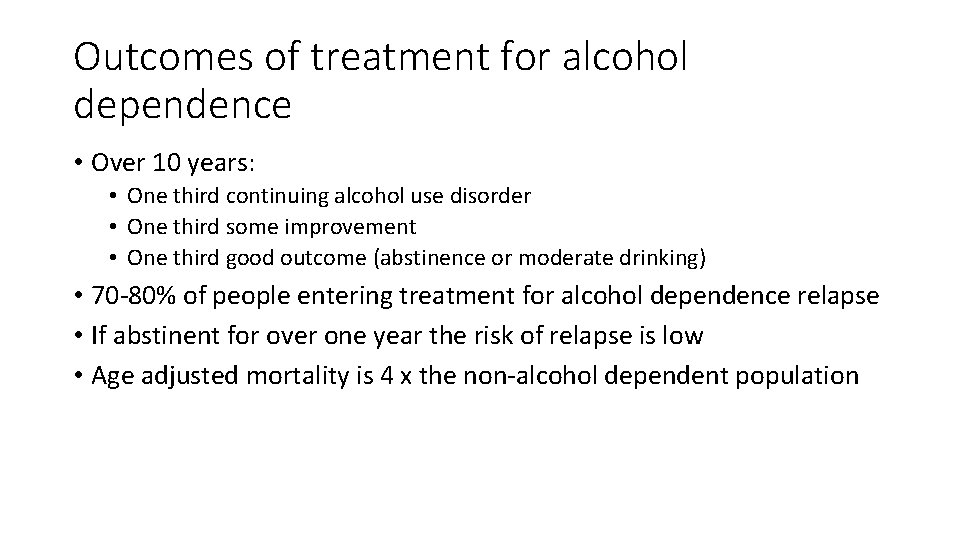 Outcomes of treatment for alcohol dependence

• Over 10 years:
 • One third continuing alcohol use disorder
 • One third some improvement
 • One third good outcome (abstinence or moderate drinking)
• 70-80% of people entering treatment for alcohol dependence relapse
• If abstinent for over one year the risk of relapse is low
• Age adjusted mortality is 4 x the non-alcohol dependent population